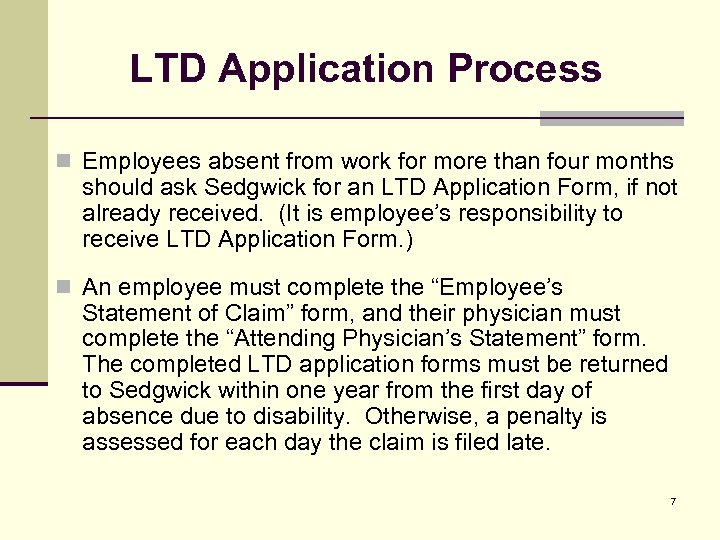 LTD Application Process

Employees absent from work for more than four months should ask Sedgwick for an LTD Application Form, if not already received. (It is employee’s responsibility to receive LTD Application Form.)

An employee must complete the “Employee’s Statement of Claim” form, and their physician must complete the “Attending Physician’s Statement” form. The completed LTD application forms must be returned to Sedgwick within one year from the first day of absence due to disability. Otherwise, a penalty is assessed for each day the claim is filed late.

7